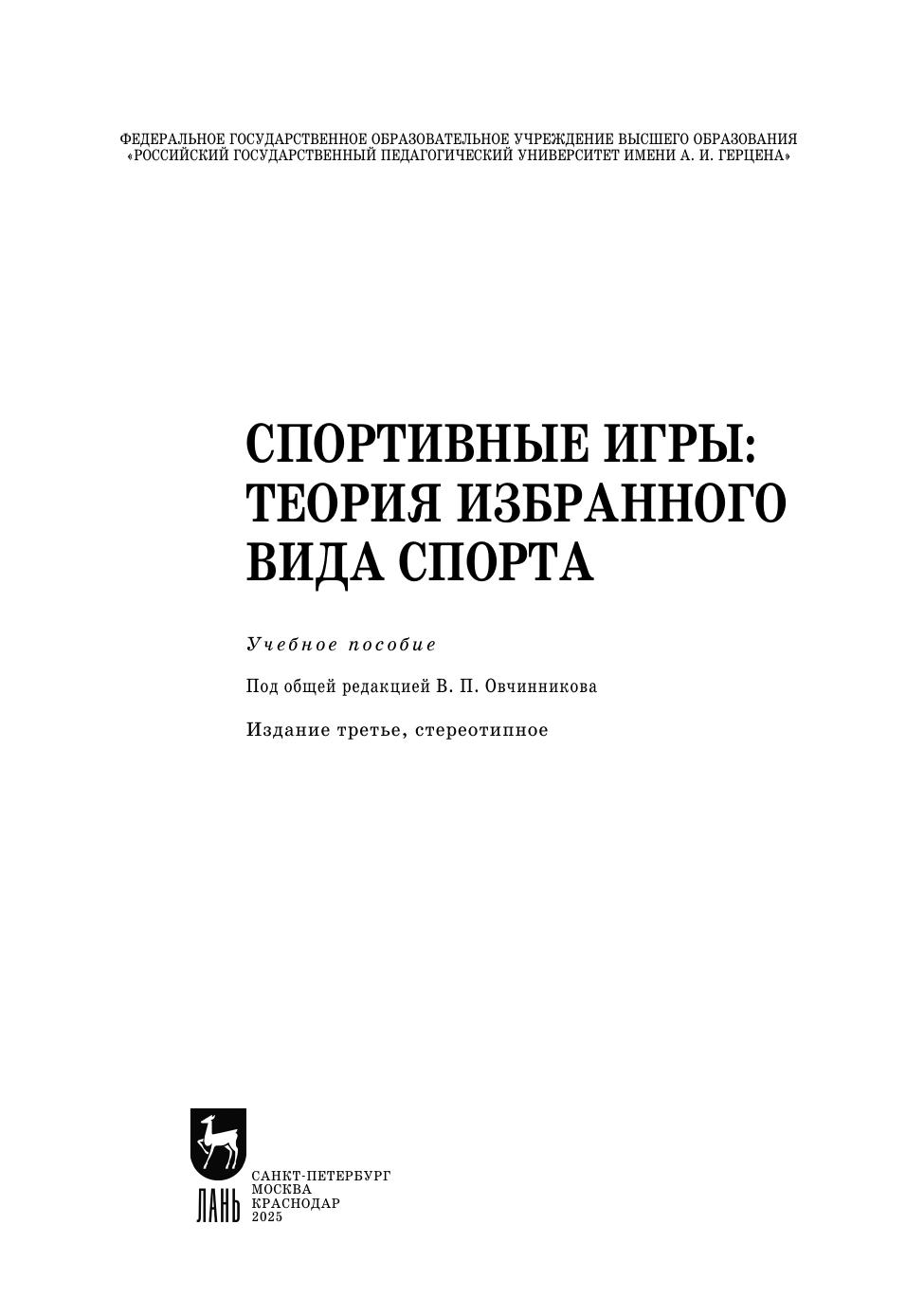 ФЕДЕРАЛЬНОЕ ГОСУДАРСТВЕННОЕ ОБРАЗОВАТЕЛЬНОЕ УЧРЕЖДЕНИЕ ВЫСШЕГО ОБРАЗОВАНИЯ
«РОССИЙСКИЙ ГОСУДАРСТВЕННЫЙ ПЕДАГОГИЧЕСКИЙ УНИВЕРСИТЕТ ИМЕНИ А. И. ГЕРЦЕНА»

СПОРТИВНЫЕ ИГРЫ: ТЕОРИЯ ИЗБРАННОГО ВИДА СПОРТА

Учебное пособие

Под общей редакцией В. П. Овчинникова

Издание третье, стереотипное

ЛАНЬ

САНКТ-ПЕТЕРБУРГ
МОСКВА
КРАСНОДАР
2025